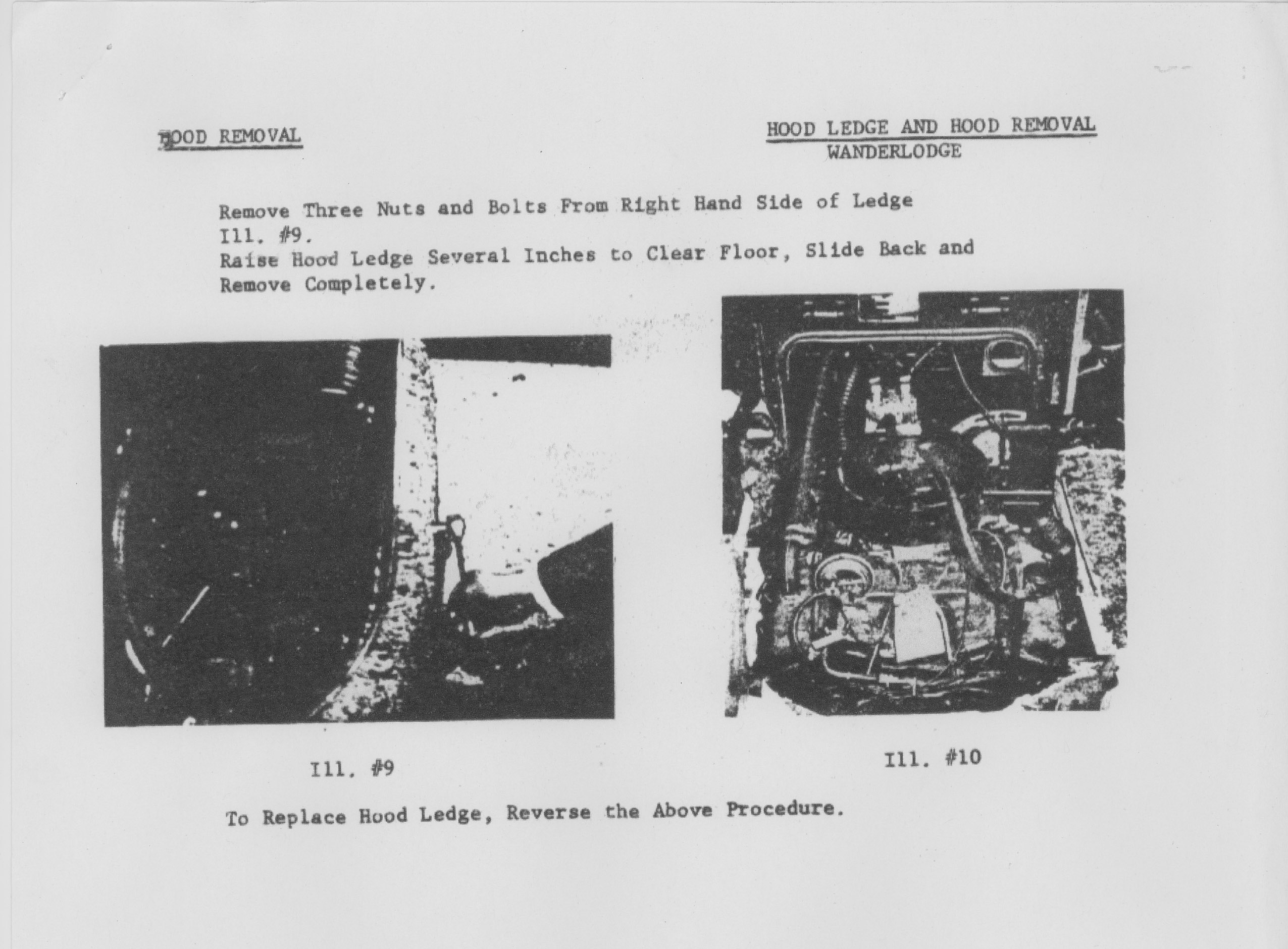 HOOD REMOVAL

HOOD LEDGE AND HOOD REMOVAL
WANDERLODGE

Remove Three Nuts and Bolts From Right Hand Side of Ledge Ill. #9.
Raise Hood Ledge Several Inches to Clear Floor, Slide Back and Remove Completely.

Ill. #9

Ill. #10

To Replace Hood Ledge, Reverse the Above Procedure.